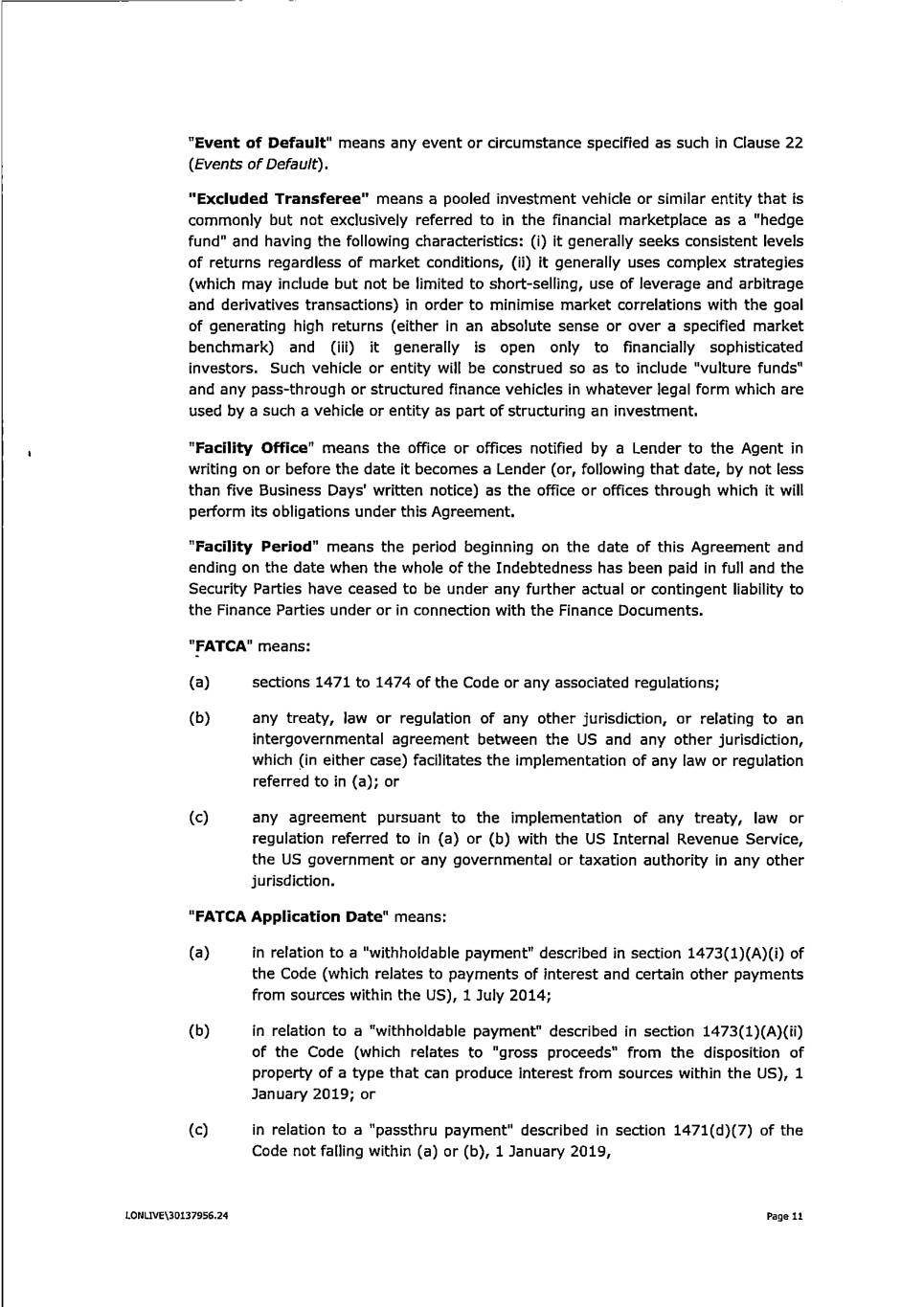 "Event of Default" means any event or circumstance specified as such in Clause 22 (Events of Default).

"Excluded Transferee" means a pooled investment vehicle or similar entity that is commonly but not exclusively referred to in the financial marketplace as a "hedge fund" and having the following characteristics: (i) it generally seeks consistent levels of returns regardless of market conditions, (ii) it generally uses complex strategies (which may include but not be limited to short-selling, use of leverage and arbitrage and derivatives transactions) in order to minimise market correlations with the goal of generating high returns (either in an absolute sense or over a specified market benchmark) and (iii) it generally is open only to financially sophisticated investors. Such vehicle or entity will be construed so as to include "vulture funds" and any pass-through or structured finance vehicles in whatever legal form which are used by a such a vehicle or entity as part of structuring an investment.

"Facility Office" means the office or offices notified by a Lender to the Agent in writing on or before the date it becomes a Lender (or, following that date, by not less than five Business Days' written notice) as the office or offices through which it will perform its obligations under this Agreement.

"Facility Period" means the period beginning on the date of this Agreement and ending on the date when the whole of the Indebtedness has been paid in full and the Security Parties have ceased to be under any further actual or contingent liability to the Finance Parties under or in connection with the Finance Documents.

"FATCA" means:

(a) sections 1471 to 1474 of the Code or any associated regulations;

(b) any treaty, law or regulation of any other jurisdiction, or relating to an intergovernmental agreement between the US and any other jurisdiction, which (in either case) facilitates the implementation of any law or regulation referred to in (a); or

(c) any agreement pursuant to the implementation of any treaty, law or regulation referred to in (a) or (b) with the US Internal Revenue Service, the US government or any governmental or taxation authority in any other jurisdiction.

"FATCA Application Date" means:

(a) in relation to a "withholdable payment" described in section 1473(1)(A)(i) of the Code (which relates to payments of interest and certain other payments from sources within the US), 1 July 2014;

(b) in relation to a "withholdable payment" described in section 1473(1)(A)(ii) of the Code (which relates to "gross proceeds" from the disposition of property of a type that can produce interest from sources within the US), 1 January 2019; or

(c) in relation to a "passthru payment" described in section 1471(d)(7) of the Code not falling within (a) or (b), 1 January 2019,

LONLIVE\30137956.24

Page 11